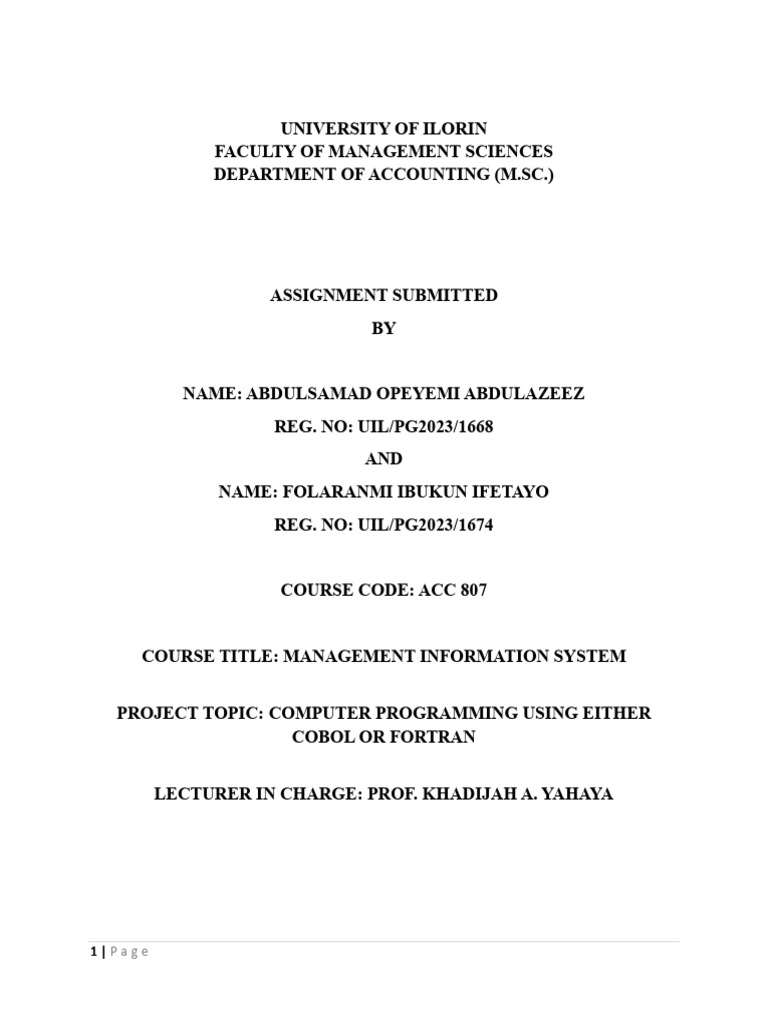 UNIVERSITY OF ILORIN
FACULTY OF MANAGEMENT SCIENCES
DEPARTMENT OF ACCOUNTING (M.SC.)

ASSIGNMENT SUBMITTED
BY

NAME: ABDULSAMAD OPEYEMI ABDULAZEEZ

REG. NO: UIL/PG2023/1668

AND

NAME: FOLARANMI IBUKUN IFETAYO

REG. NO: UIL/PG2023/1674

COURSE CODE: ACC 807

COURSE TITLE: MANAGEMENT INFORMATION SYSTEM

PROJECT TOPIC: COMPUTER PROGRAMMING USING EITHER COBOL OR FORTRAN

LECTURER IN CHARGE: PROF. KHADIJAH A. YAHAYA

1 | Page